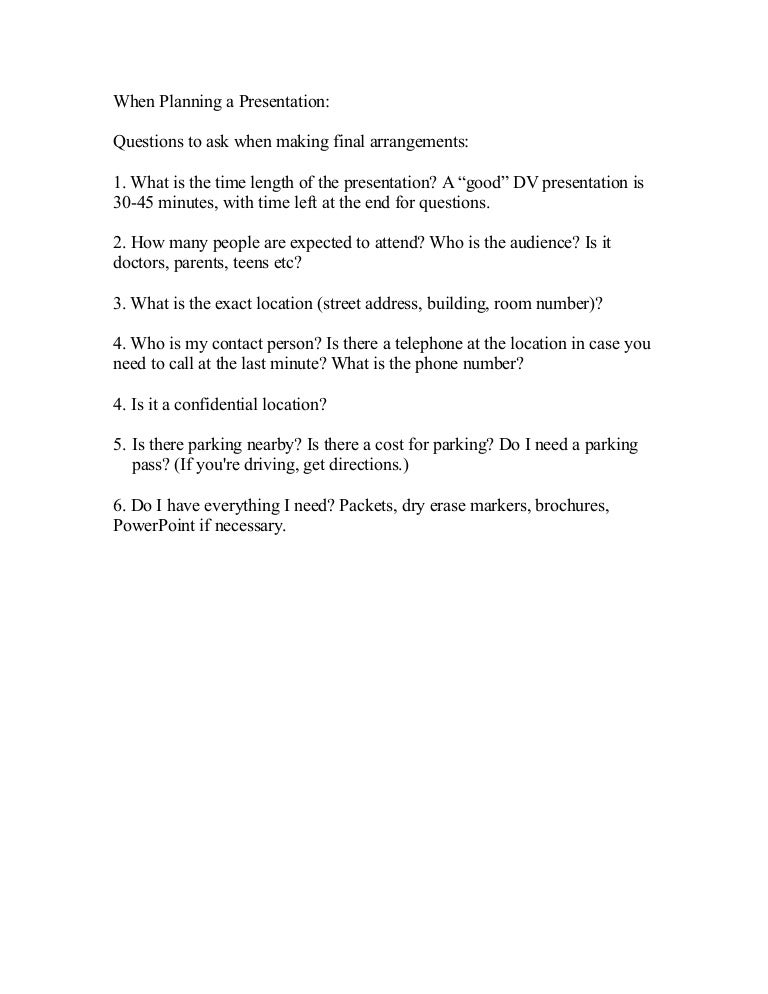 When Planning a Presentation:

Questions to ask when making final arrangements:

1. What is the time length of the presentation? A “good” DV presentation is 30-45 minutes, with time left at the end for questions.

2. How many people are expected to attend? Who is the audience? Is it doctors, parents, teens etc?

3. What is the exact location (street address, building, room number)?

4. Who is my contact person? Is there a telephone at the location in case you need to call at the last minute? What is the phone number?

4. Is it a confidential location?

5. Is there parking nearby? Is there a cost for parking? Do I need a parking pass? (If you're driving, get directions.)

6. Do I have everything I need? Packets, dry erase markers, brochures, PowerPoint if necessary.